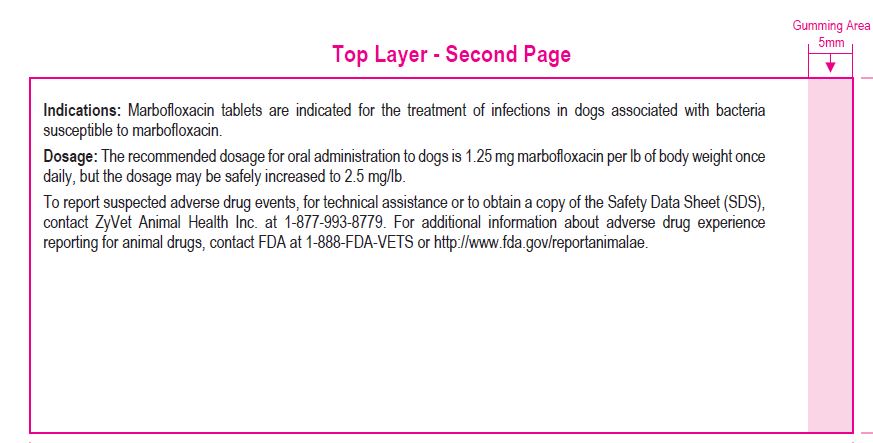 Gumming Area
5mm

Top Layer - Second Page

Indications: Marbofloxacin tablets are indicated for the treatment of infections in dogs associated with bacteria susceptible to marbofloxacin.

Dosage: The recommended dosage for oral administration to dogs is 1.25 mg marbofloxacin per lb of body weight once daily, but the dosage may be safely increased to 2.5 mg/lb.

To report suspected adverse drug events, for technical assistance or to obtain a copy of the Safety Data Sheet (SDS), contact ZyVet Animal Health Inc. at 1-877-993-8779. For additional information about adverse drug experience reporting for animal drugs, contact FDA at 1-888-FDA-VETS or http://www.fda.gov/reportanimalae.